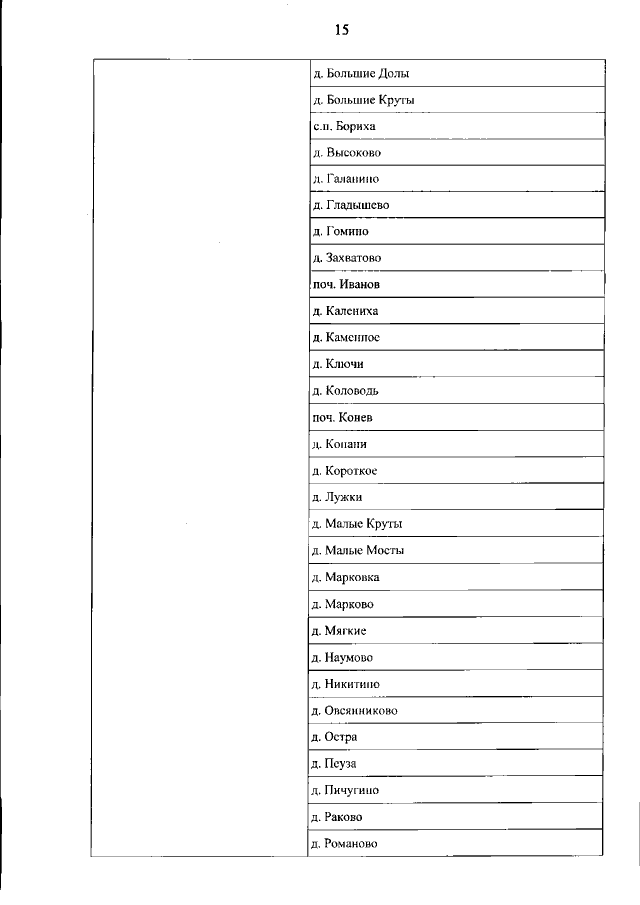 15

| | |
|---|---|
| | д. Большие Долы |
| | д. Большие Круты |
| | с.п. Бориха |
| | д. Высоково |
| | д. Галанино |
| | д. Гладышево |
| | д. Гомино |
| | д. Захватово |
| | поч. Иванов |
| | д. Калениха |
| | д. Каменное |
| | д. Ключи |
| | д. Коловодь |
| | поч. Конев |
| | д. Конани |
| | д. Короткое |
| | д. Лужки |
| | д. Малые Круты |
| | д. Малые Мосты |
| | д. Марковка |
| | д. Марково |
| | д. Мягкие |
| | д. Наумово |
| | д. Никитино |
| | д. Овсянниково |
| | д. Остра |
| | д. Пеуза |
| | д. Пичугино |
| | д. Раково |
| | д. Романово |